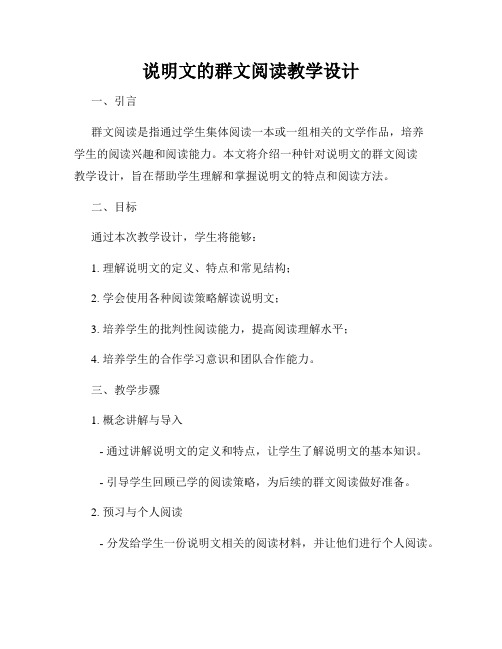 说明文的群文阅读教学设计

一、引言

群文阅读是指通过学生集体阅读一本或一组相关的文学作品，培养学生的阅读兴趣和阅读能力。本文将介绍一种针对说明文的群文阅读教学设计，旨在帮助学生理解和掌握说明文的特点和阅读方法。

二、目标

通过本次教学设计，学生将能够：

1. 理解说明文的定义、特点和常见结构；

2. 学会使用各种阅读策略解读说明文；

3. 培养学生的批判性阅读能力，提高阅读理解水平；

4. 培养学生的合作学习意识和团队合作能力。

三、教学步骤

1. 概念讲解与导入

- 通过讲解说明文的定义和特点，让学生了解说明文的基本知识。

- 引导学生回顾已学的阅读策略，为后续的群文阅读做好准备。

2. 预习与个人阅读

- 分发给学生一份说明文相关的阅读材料，并让他们进行个人阅读。